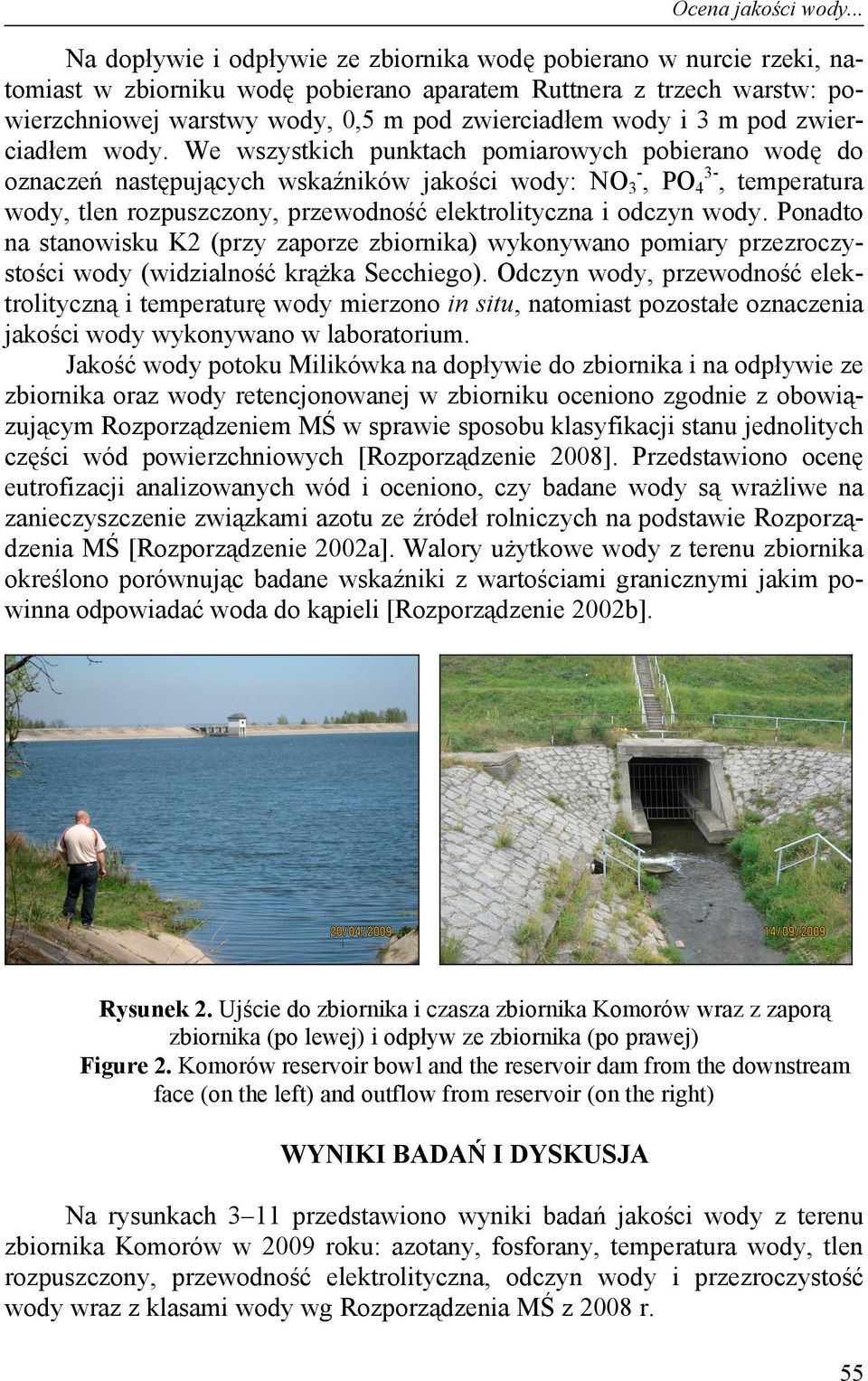 Ocena jakości wody...

Na dopływie i odpływie ze zbiornika wodę pobierano w nurcie rzeki, natomiast w zbiorniku wodę pobierano aparatem Ruttnera z trzech warstw: powierzchniowej warstwy wody, 0,5 m pod zwierciadłem wody i 3 m pod zwierciadłem wody. We wszystkich punktach pomiarowych pobierano wodę do oznaczeń następujących wskaźników jakości wody: $NO_3^-$, $PO_4^{3-}$, temperatura wody, tlen rozpuszczony, przewodność elektrolityczna i odczyn wody. Ponadto na stanowisku K2 (przy zaporze zbiornika) wykonywano pomiary przezroczystości wody (widzialność krążka Secchiego). Odczyn wody, przewodność elektrolityczną i temperaturę wody mierzono in situ, natomiast pozostałe oznaczenia jakości wody wykonywano w laboratorium.

Jakość wody potoku Milikówka na dopływie do zbiornika i na odpływie ze zbiornika oraz wody retencjonowanej w zbiorniku oceniono zgodnie z obowiązującym Rozporządzeniem MŚ w sprawie sposobu klasyfikacji stanu jednolitych części wód powierzchniowych [Rozporządzenie 2008]. Przedstawiono ocenę eutrofizacji analizowanych wód i oceniono, czy badane wody są wrażliwe na zanieczyszczenie związkami azotu ze źródeł rolniczych na podstawie Rozporządzenia MŚ [Rozporządzenie 2002a]. Walory użytkowe wody z terenu zbiornika określono porównując badane wskaźniki z wartościami granicznymi jakim powinna odpowiadać woda do kąpieli [Rozporządzenie 2002b].

20/04/2009

14/09/2009

Rysunek 2. Ujście do zbiornika i czasza zbiornika Komorów wraz z zaporą zbiornika (po lewej) i odpływ ze zbiornika (po prawej)
Figure 2. Komorów reservoir bowl and the reservoir dam from the downstream face (on the left) and outflow from reservoir (on the right)

WYNIKI BADAŃ I DYSKUSJA

Na rysunkach 3–11 przedstawiono wyniki badań jakości wody z terenu zbiornika Komorów w 2009 roku: azotany, fosforany, temperatura wody, tlen rozpuszczony, przewodność elektrolityczna, odczyn wody i przezroczystość wody wraz z klasami wody wg Rozporządzenia MŚ z 2008 r.

55